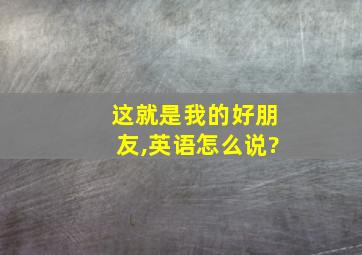 这就是我的好朋友,英语怎么说?